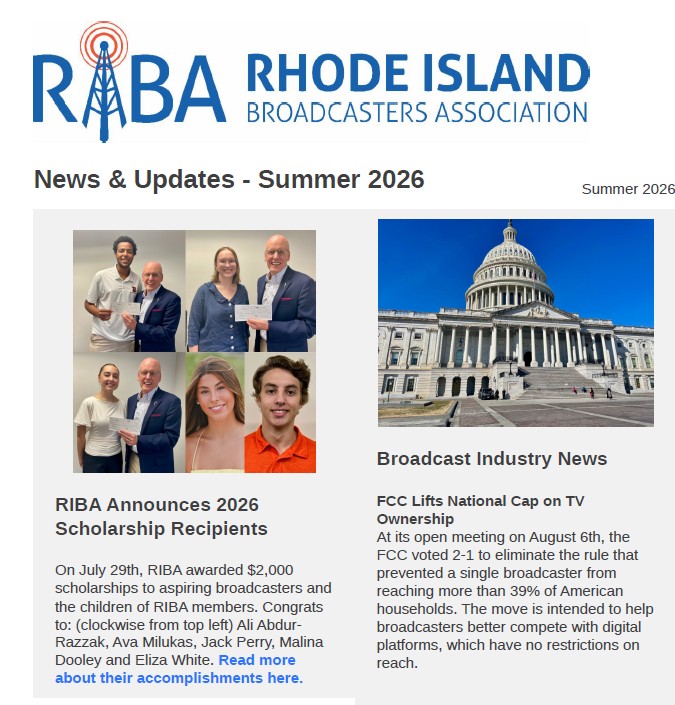 RIBA RHODE ISLAND BROADCASTERS ASSOCIATION

News & Updates - Summer 2026

Summer 2026

RIBA Announces 2026 Scholarship Recipients

On July 29th, RIBA awarded $2,000 scholarships to aspiring broadcasters and the children of RIBA members. Congrats to: (clockwise from top left) Ali Abdur-Razzak, Ava Milukas, Jack Perry, Malina Dooley and Eliza White. Read more about their accomplishments here.

Broadcast Industry News

FCC Lifts National Cap on TV Ownership
At its open meeting on August 6th, the FCC voted 2-1 to eliminate the rule that prevented a single broadcaster from reaching more than 39% of American households. The move is intended to help broadcasters better compete with digital platforms, which have no restrictions on reach.